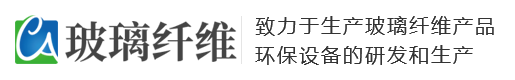 CA 玻璃纤维

致力于生产玻璃纤维产品
环保设备的研发和生产